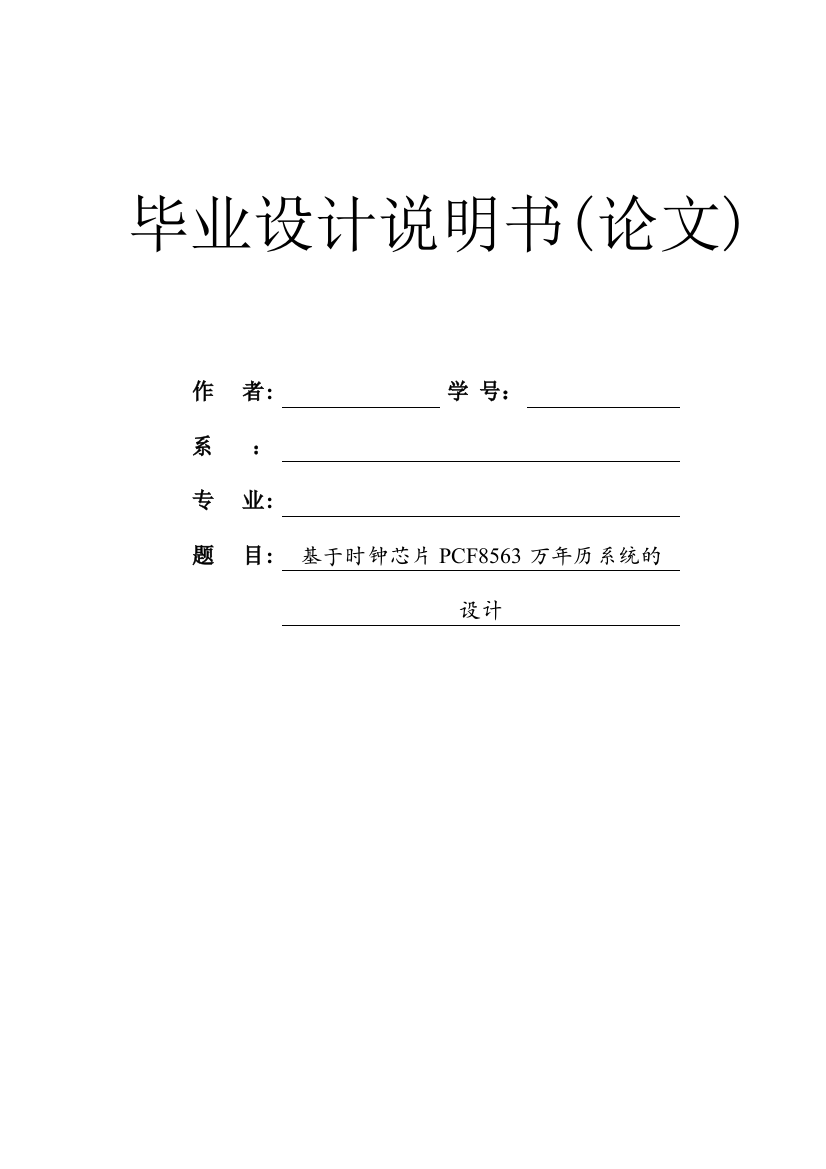 毕业设计说明书(论文)

作 者: 学 号:

系 :

专 业:

题 目: 基于时钟芯片 PCF8563 万年历系统的设计